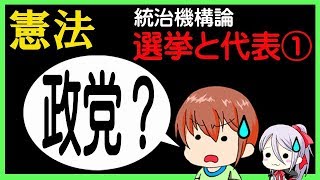 憲法

統治機構論
選挙と代表①

政党？